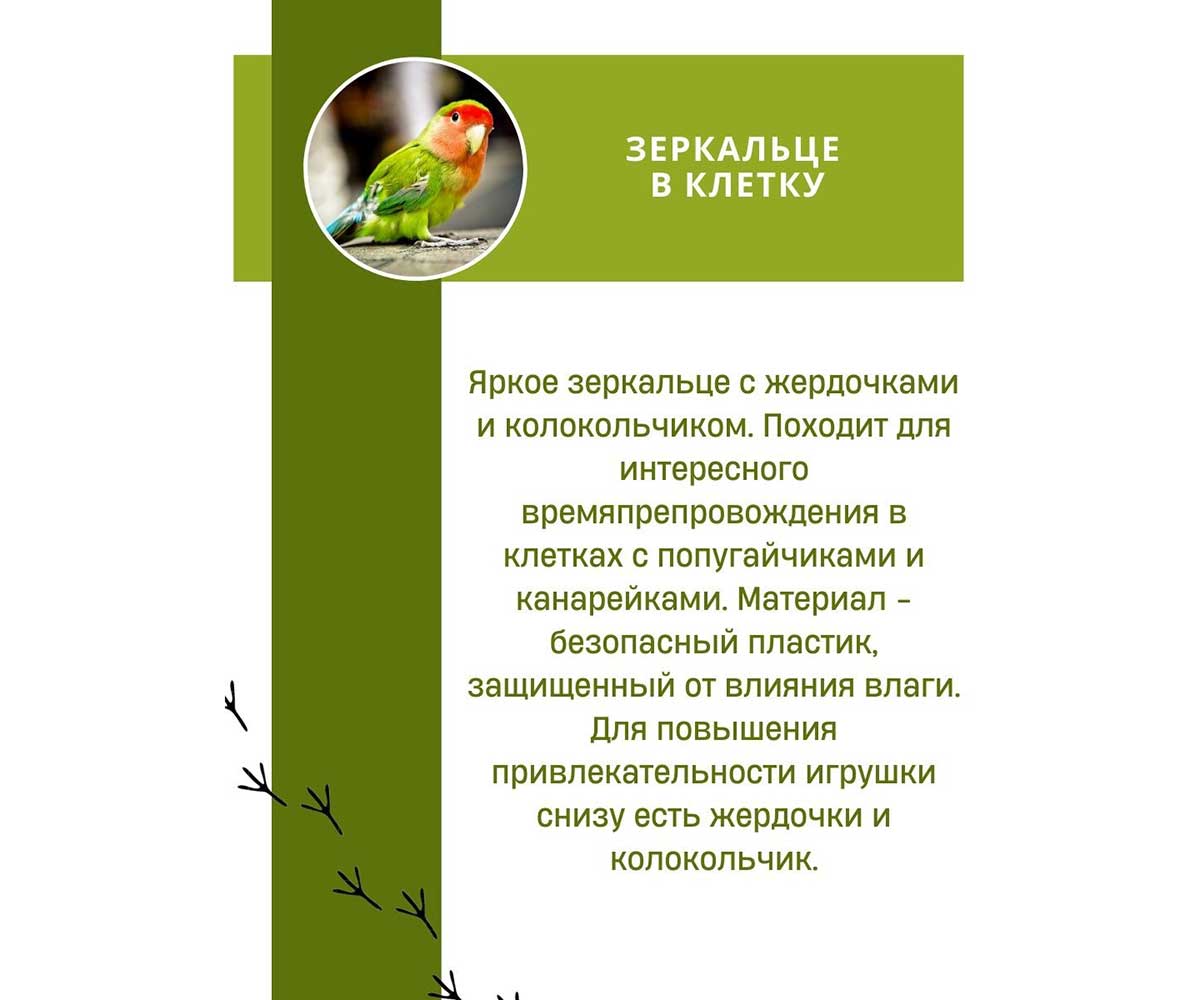 ЗЕРКАЛЬЦЕ В КЛЕТКУ

Яркое зеркальце с жердочками и колокольчиком. Походит для интересного времяпрепровождения в клетках с попугайчиками и канарейками. Материал – безопасный пластик, защищенный от влияния влаги. Для повышения привлекательности игрушки снизу есть жердочки и колокольчик.